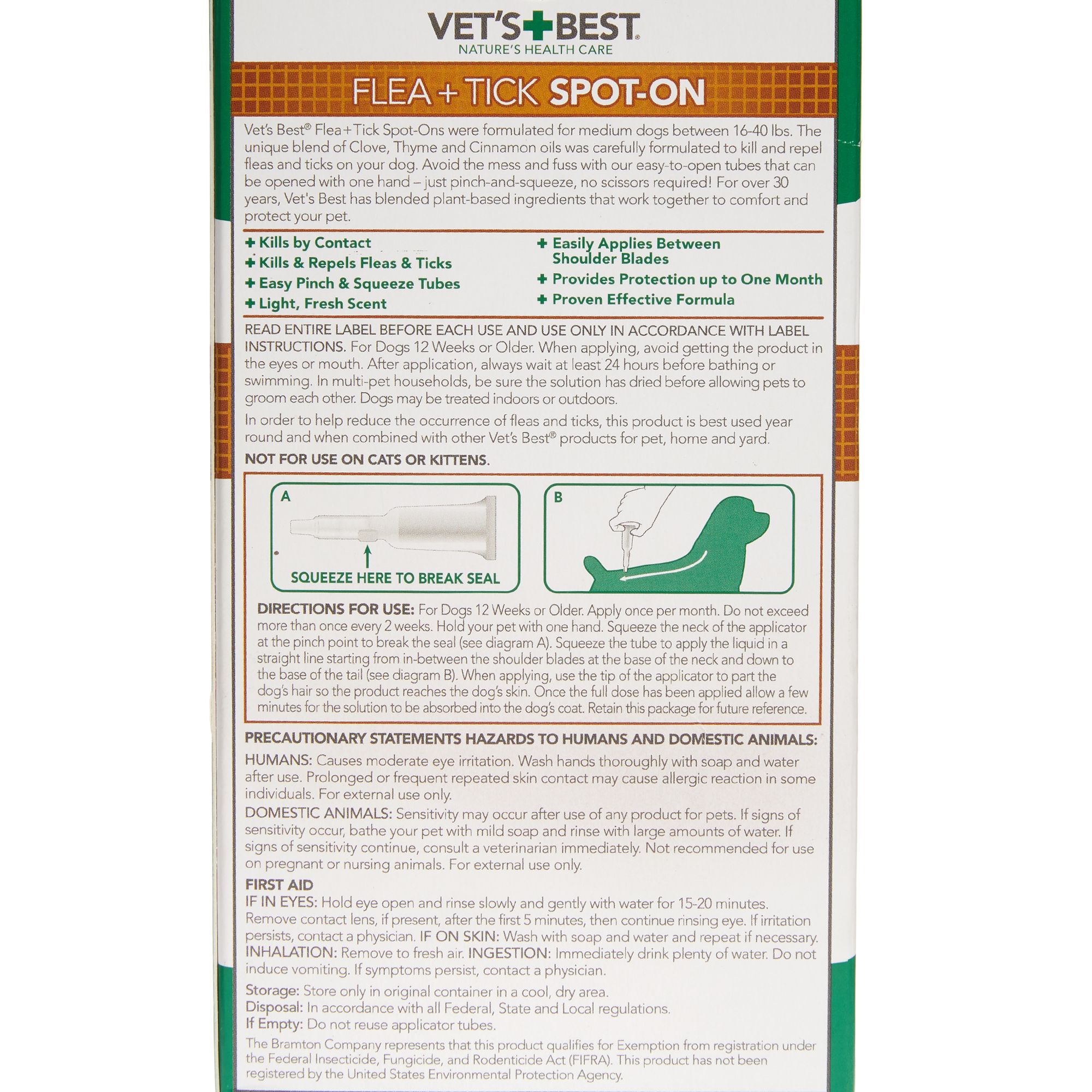 VET'S+BEST®
NATURE'S HEALTH CARE

FLEA + TICK SPOT-ON

Vet's Best® Flea+Tick Spot-Ons were formulated for medium dogs between 16-40 lbs. The unique blend of Clove, Thyme and Cinnamon oils was carefully formulated to kill and repel fleas and ticks on your dog. Avoid the mess and fuss with our easy-to-open tubes that can be opened with one hand – just pinch-and-squeeze, no scissors required! For over 30 years, Vet's Best has blended plant-based ingredients that work together to comfort and protect your pet.

+ Kills by Contact
+ Kills & Repels Fleas & Ticks
+ Easy Pinch & Squeeze Tubes
+ Light, Fresh Scent
+ Easily Applies Between Shoulder Blades
+ Provides Protection up to One Month
+ Proven Effective Formula

READ ENTIRE LABEL BEFORE EACH USE AND USE ONLY IN ACCORDANCE WITH LABEL INSTRUCTIONS. For Dogs 12 Weeks or Older. When applying, avoid getting the product in the eyes or mouth. After application, always wait at least 24 hours before bathing or swimming. In multi-pet households, be sure the solution has dried before allowing pets to groom each other. Dogs may be treated indoors or outdoors.

In order to help reduce the occurrence of fleas and ticks, this product is best used year round and when combined with other Vet's Best® products for pet, home and yard.

NOT FOR USE ON CATS OR KITTENS.

A
SQUEEZE HERE TO BREAK SEAL

B

DIRECTIONS FOR USE: For Dogs 12 Weeks or Older. Apply once per month. Do not exceed more than once every 2 weeks. Hold your pet with one hand. Squeeze the neck of the applicator at the pinch point to break the seal (see diagram A). Squeeze the tube to apply the liquid in a straight line starting from in-between the shoulder blades at the base of the neck and down to the base of the tail (see diagram B). When applying, use the tip of the applicator to part the dog's hair so the product reaches the dog's skin. Once the full dose has been applied allow a few minutes for the solution to be absorbed into the dog's coat. Retain this package for future reference.

PRECAUTIONARY STATEMENTS HAZARDS TO HUMANS AND DOMESTIC ANIMALS:
HUMANS: Causes moderate eye irritation. Wash hands thoroughly with soap and water after use. Prolonged or frequent repeated skin contact may cause allergic reaction in some individuals. For external use only.
DOMESTIC ANIMALS: Sensitivity may occur after use of any product for pets. If signs of sensitivity occur, bathe your pet with mild soap and rinse with large amounts of water. If signs of sensitivity continue, consult a veterinarian immediately. Not recommended for use on pregnant or nursing animals. For external use only.
FIRST AID
IF IN EYES: Hold eye open and rinse slowly and gently with water for 15-20 minutes. Remove contact lens, if present, after the first 5 minutes, then continue rinsing eye. If irritation persists, contact a physician. IF ON SKIN: Wash with soap and water and repeat if necessary. INHALATION: Remove to fresh air. INGESTION: Immediately drink plenty of water. Do not induce vomiting. If symptoms persist, contact a physician.
Storage: Store only in original container in a cool, dry area.
Disposal: In accordance with all Federal, State and Local regulations.
If Empty: Do not reuse applicator tubes.
The Bramton Company represents that this product qualifies for Exemption from registration under the Federal Insecticide, Fungicide, and Rodenticide Act (FIFRA). This product has not been registered by the United States Environmental Protection Agency.